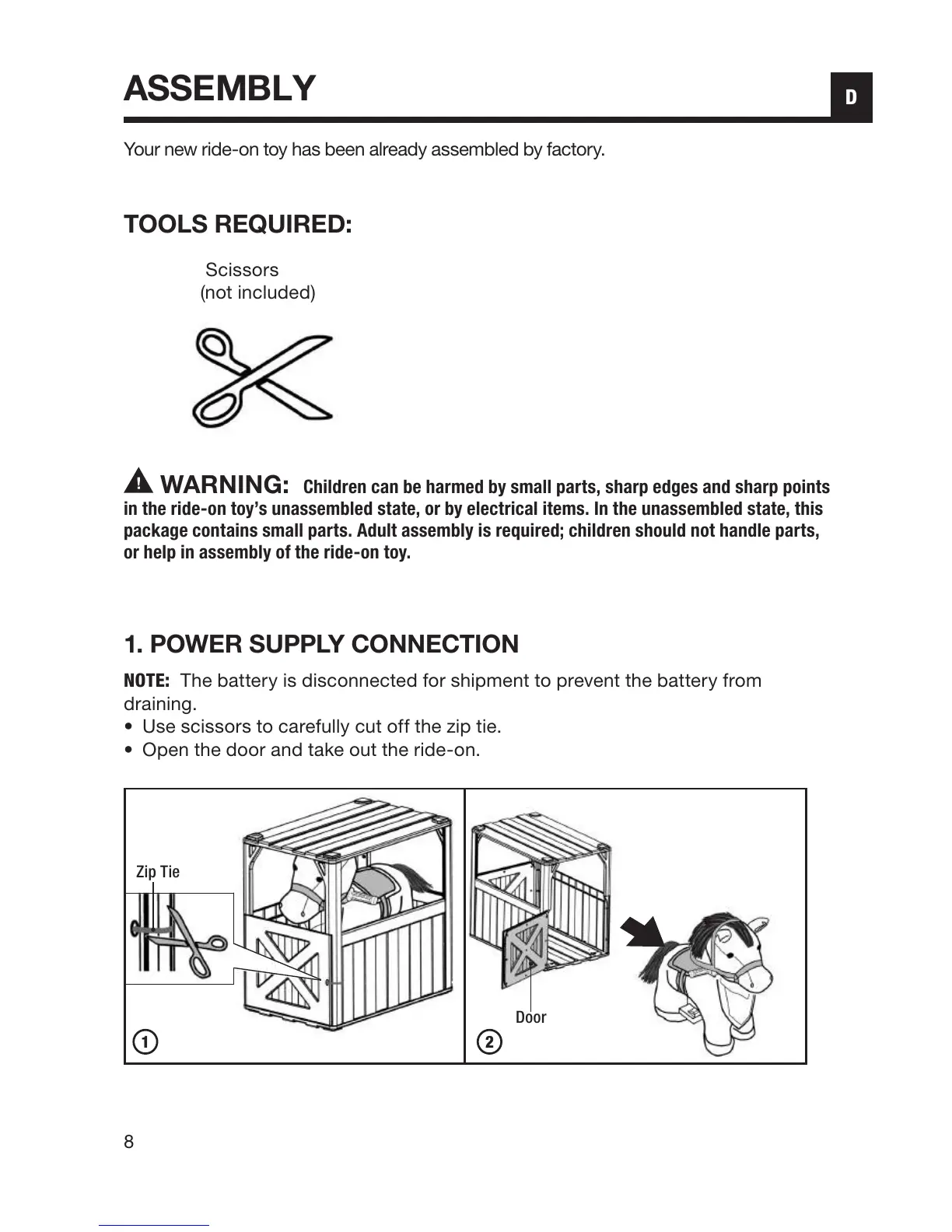 ASSEMBLY

D

Your new ride-on toy has been already assembled by factory.

TOOLS REQUIRED:

Scissors
(not included)

WARNING: Children can be harmed by small parts, sharp edges and sharp points in the ride-on toy's unassembled state, or by electrical items. In the unassembled state, this package contains small parts. Adult assembly is required; children should not handle parts, or help in assembly of the ride-on toy.

1. POWER SUPPLY CONNECTION

NOTE: The battery is disconnected for shipment to prevent the battery from draining.
• Use scissors to carefully cut off the zip tie.
• Open the door and take out the ride-on.

Zip Tie

1

Door

2

8